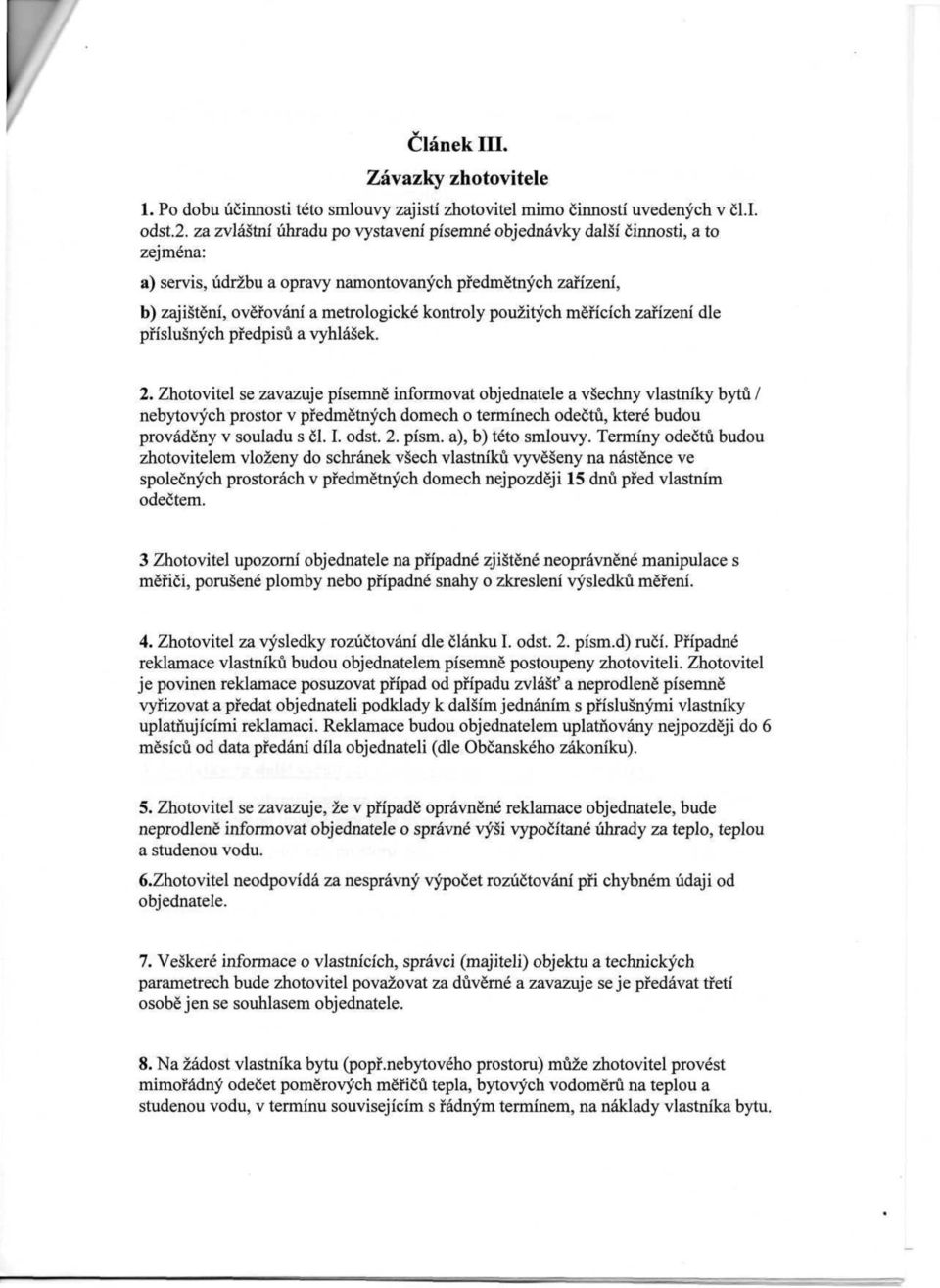 Článek III.
Závazky zhotovitele

1. Po dobu účinnosti této smlouvy zajistí zhotovitel mimo činností uvedených v čl.I. odst.2. za zvláštní úhradu po vystavení písemné objednávky další činnosti, a to zejména:

a) servis, údržbu a opravy namontovaných předmětných zařízení,

b) zajištění, ověřování a metrologické kontroly použitých měřících zařízení dle příslušných předpisů a vyhlášek.

2. Zhotovitel se zavazuje písemně informovat objednatele a všechny vlastníky bytů / nebytových prostor v předmětných domech o termínech odečtů, které budou prováděny v souladu s čl. I. odst. 2. písm. a), b) této smlouvy. Termíny odečtů budou zhotovitelem vloženy do schránek všech vlastníků vyvěšeny na nástěnce ve společných prostorách v předmětných domech nejpozději 15 dnů před vlastním odečtem.

3 Zhotovitel upozorní objednatele na případné zjištěné neoprávněné manipulace s měřiči, porušené plomby nebo případné snahy o zkreslení výsledků měření.

4. Zhotovitel za výsledky rozúčtování dle článku I. odst. 2. písm.d) ručí. Případné reklamace vlastníků budou objednatelem písemně postoupeny zhotoviteli. Zhotovitel je povinen reklamace posuzovat případ od případu zvlášť a neprodleně písemně vyřizovat a předat objednateli podklady k dalším jednáním s příslušnými vlastníky uplatňujícími reklamaci. Reklamace budou objednatelem uplatňovány nejpozději do 6 měsíců od data předání díla objednateli (dle Občanského zákoníku).

5. Zhotovitel se zavazuje, že v případě oprávněné reklamace objednatele, bude neprodleně informovat objednatele o správné výši vypočítané úhrady za teplo, teplou a studenou vodu.

6.Zhotovitel neodpovídá za nesprávný výpočet rozúčtování při chybném údaji od objednatele.

7. Veškeré informace o vlastnících, správci (majiteli) objektu a technických parametrech bude zhotovitel považovat za důvěrné a zavazuje se je předávat třetí osobě jen se souhlasem objednatele.

8. Na žádost vlastníka bytu (popř.nebytového prostoru) může zhotovitel provést mimořádný odečet poměrových měřičů tepla, bytových vodoměrů na teplou a studenou vodu, v termínu souvisejícím s řádným termínem, na náklady vlastníka bytu.